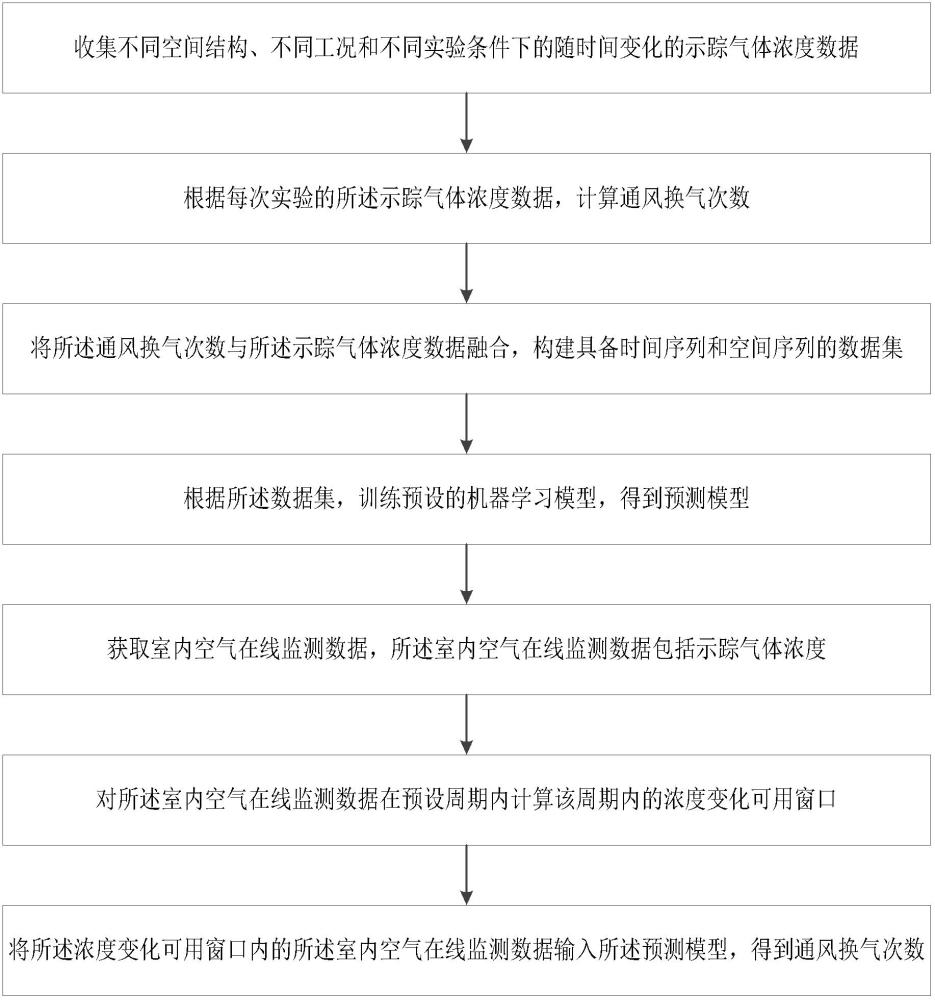 收集不同空间结构、不同工况和不同实验条件下的随时间变化的示踪气体浓度数据

根据每次实验的所述示踪气体浓度数据，计算通风换气次数

将所述通风换气次数与所述示踪气体浓度数据融合，构建具备时间序列和空间序列的数据集

根据所述数据集，训练预设的机器学习模型，得到预测模型

获取室内空气在线监测数据，所述室内空气在线监测数据包括示踪气体浓度

对所述室内空气在线监测数据在预设周期内计算该周期内的浓度变化可用窗口

将所述浓度变化可用窗口内的所述室内空气在线监测数据输入所述预测模型，得到通风换气次数